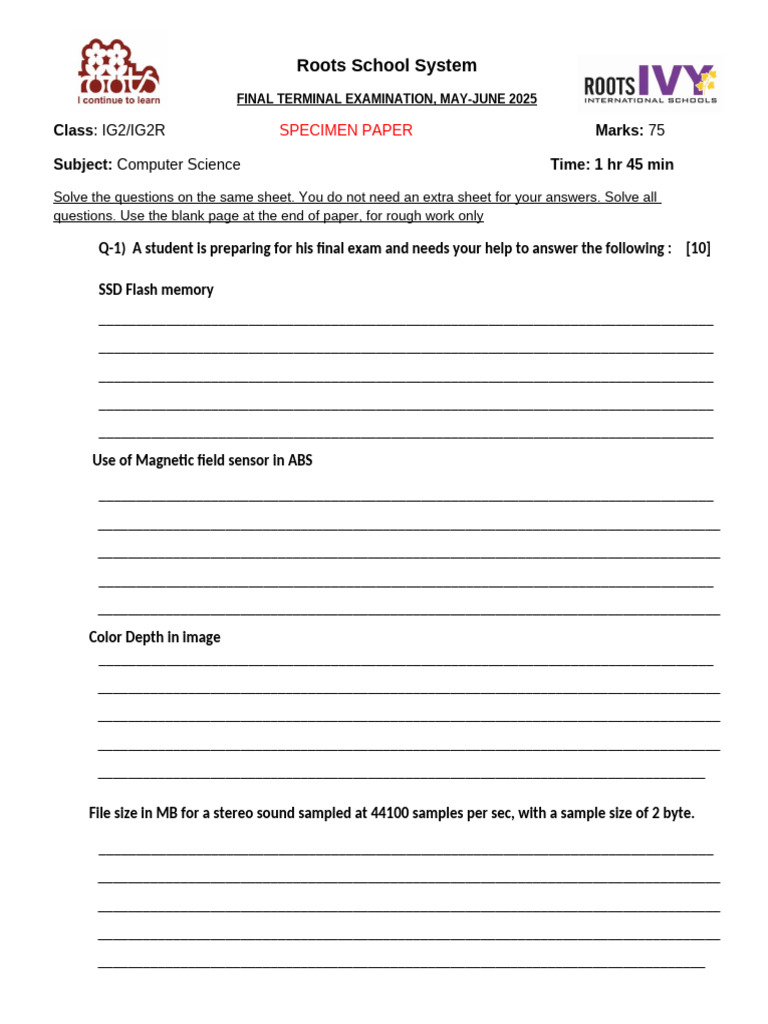 roots
I continue to learn

Roots School System

FINAL TERMINAL EXAMINATION, MAY-JUNE 2025

ROOTS IVY
INTERNATIONAL SCHOOLS

Class: IG2/IG2R SPECIMEN PAPER Marks: 75

Subject: Computer Science Time: 1 hr 45 min

Solve the questions on the same sheet. You do not need an extra sheet for your answers. Solve all questions. Use the blank page at the end of paper, for rough work only

Q-1) A student is preparing for his final exam and needs your help to answer the following : [10]

SSD Flash memory

____
____
____
____
____

Use of Magnetic field sensor in ABS

____
____
____
____
____

Color Depth in image

____
____
____
____
____

File size in MB for a stereo sound sampled at 44100 samples per sec, with a sample size of 2 byte.

____
____
____
____
____